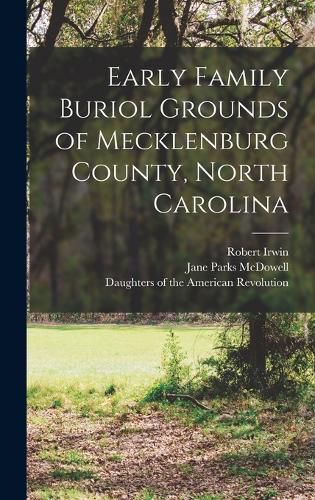 Early Family Buriol Grounds of Mecklenburg County, North Carolina

Robert Irwin
Jane Parks McDowell
Daughters of the American Revolution